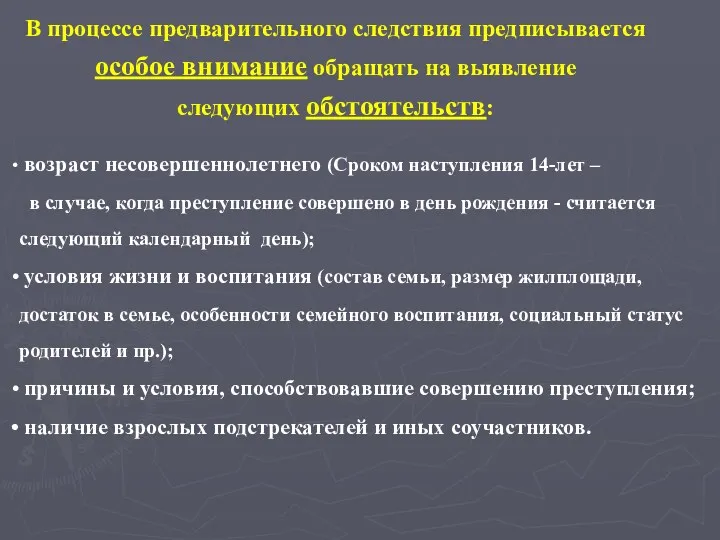 В процессе предварительного следствия предписывается особое внимание обращать на выявление следующих обстоятельств:

• возраст несовершеннолетнего (Сроком наступления 14-лет – в случае, когда преступление совершено в день рождения - считается следующий календарный день);

• условия жизни и воспитания (состав семьи, размер жилплощади, достаток в семье, особенности семейного воспитания, социальный статус родителей и пр.);

• причины и условия, способствовавшие совершению преступления;

• наличие взрослых подстрекателей и иных соучастников.